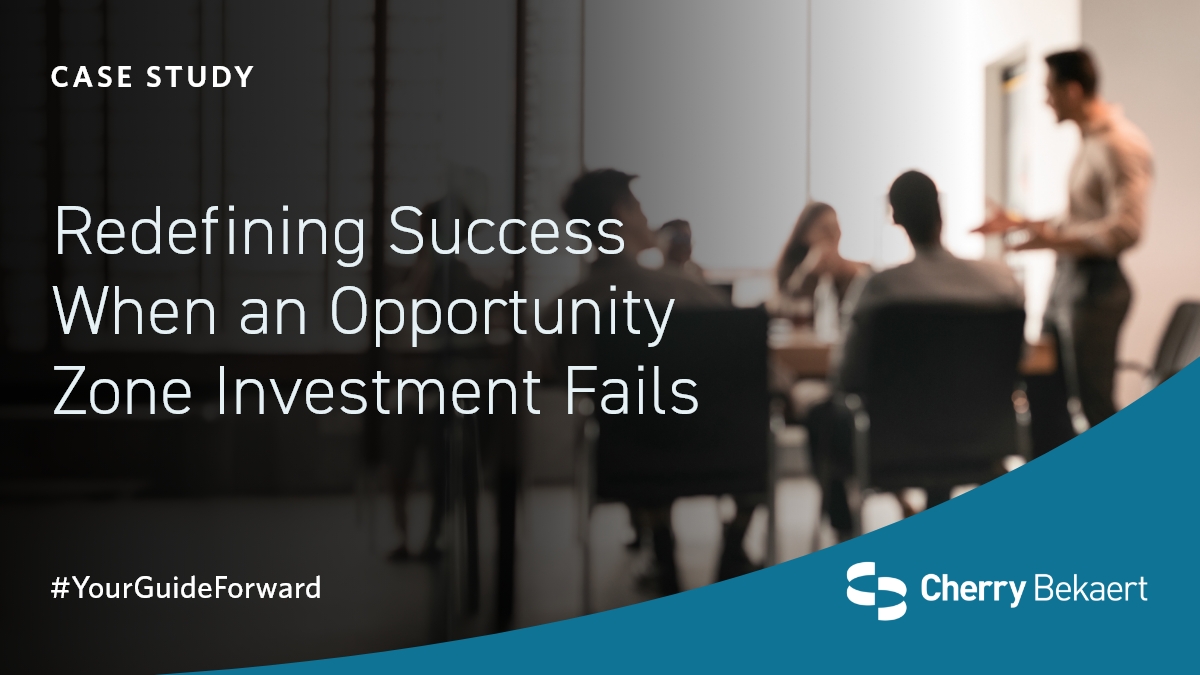 CASE STUDY

Redefining Success When an Opportunity Zone Investment Fails

#YourGuideForward

Cherry Bekaert